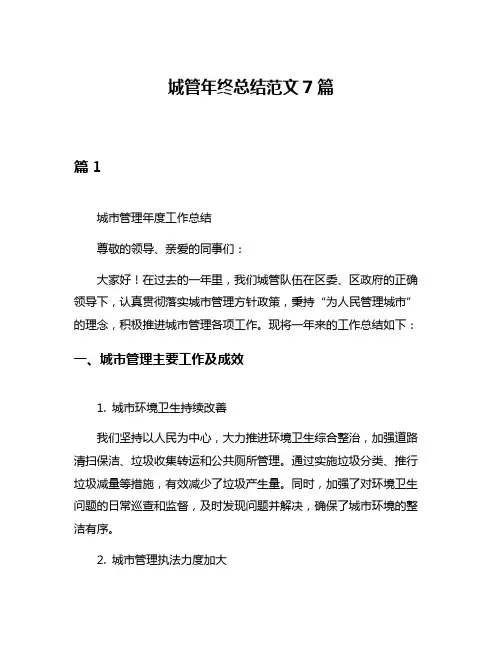 城管年终总结范文 7 篇

篇 1

城市管理年度工作总结

尊敬的领导、亲爱的同事们：

大家好！在过去的一年里，我们城管队伍在区委、区政府的正确领导下，认真贯彻落实城市管理方针政策，秉持“为人民管理城市”的理念，积极推进城市管理各项工作。现将一年来的工作总结如下：

一、城市管理主要工作及成效

1. 城市环境卫生持续改善

我们坚持以人民为中心，大力推进环境卫生综合整治，加强道路清扫保洁、垃圾收集转运和公共厕所管理。通过实施垃圾分类、推行垃圾减量等措施，有效减少了垃圾产生量。同时，加强了对环境卫生问题的日常巡查和监督，及时发现问题并解决，确保了城市环境的整洁有序。

2. 城市管理执法力度加大